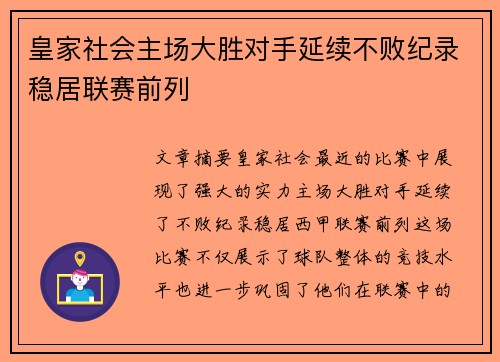 皇家社会主场大胜对手延续不败纪录稳居联赛前列

文章摘要皇家社会最近的比赛中展现了强大的实力主场大胜对手延续了不败纪录稳居西甲联赛前列这场比赛不仅展示了球队整体的竞技水平也进一步巩固了他们在联赛中的